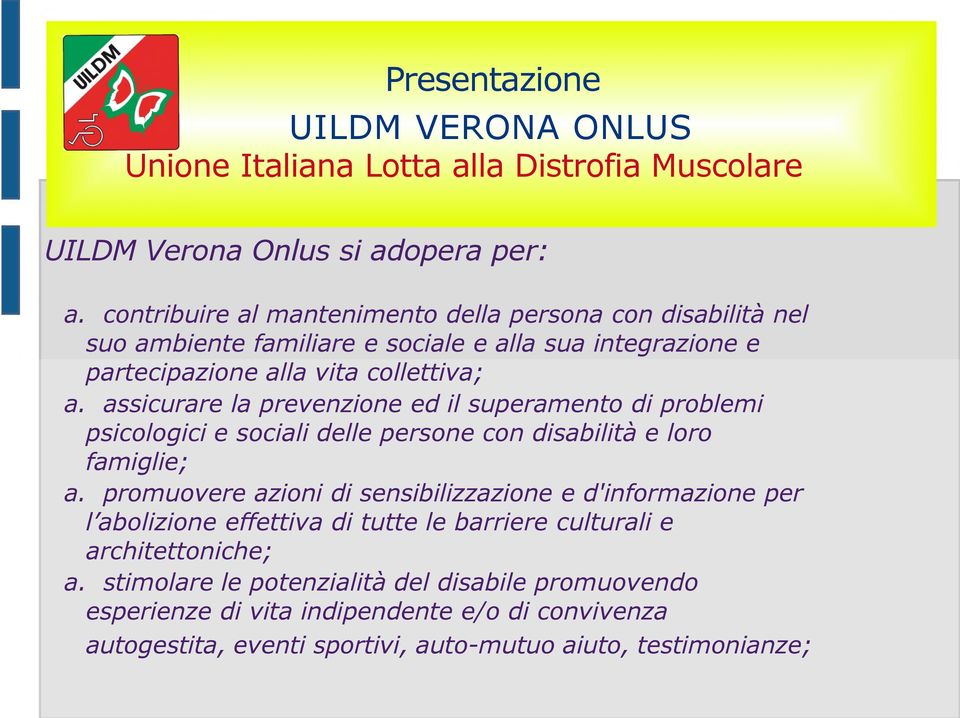 UILDM

Presentazione
UILDM VERONA ONLUS
Unione Italiana Lotta alla Distrofia Muscolare

UILDM Verona Onlus si adopera per:

a. contribuire al mantenimento della persona con disabilità nel suo ambiente familiare e sociale e alla sua integrazione e partecipazione alla vita collettiva;
a. assicurare la prevenzione ed il superamento di problemi psicologici e sociali delle persone con disabilità e loro famiglie;
a. promuovere azioni di sensibilizzazione e d'informazione per l’abolizione effettiva di tutte le barriere culturali e architettoniche;
a. stimolare le potenzialità del disabile promuovendo esperienze di vita indipendente e/o di convivenza autogestita, eventi sportivi, auto-mutuo aiuto, testimonianze;